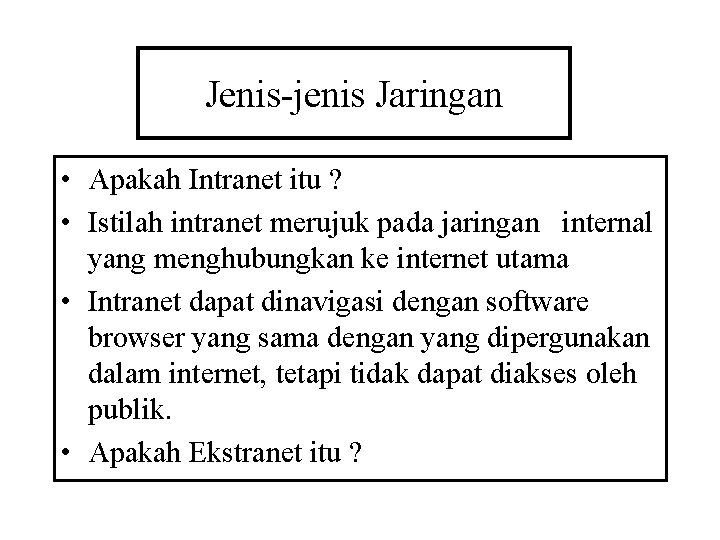 Jenis-jenis Jaringan

• Apakah Intranet itu ?
• Istilah intranet merujuk pada jaringan internal yang menghubungkan ke internet utama
• Intranet dapat dinavigasi dengan software browser yang sama dengan yang dipergunakan dalam internet, tetapi tidak dapat diakses oleh publik.
• Apakah Ekstranet itu ?